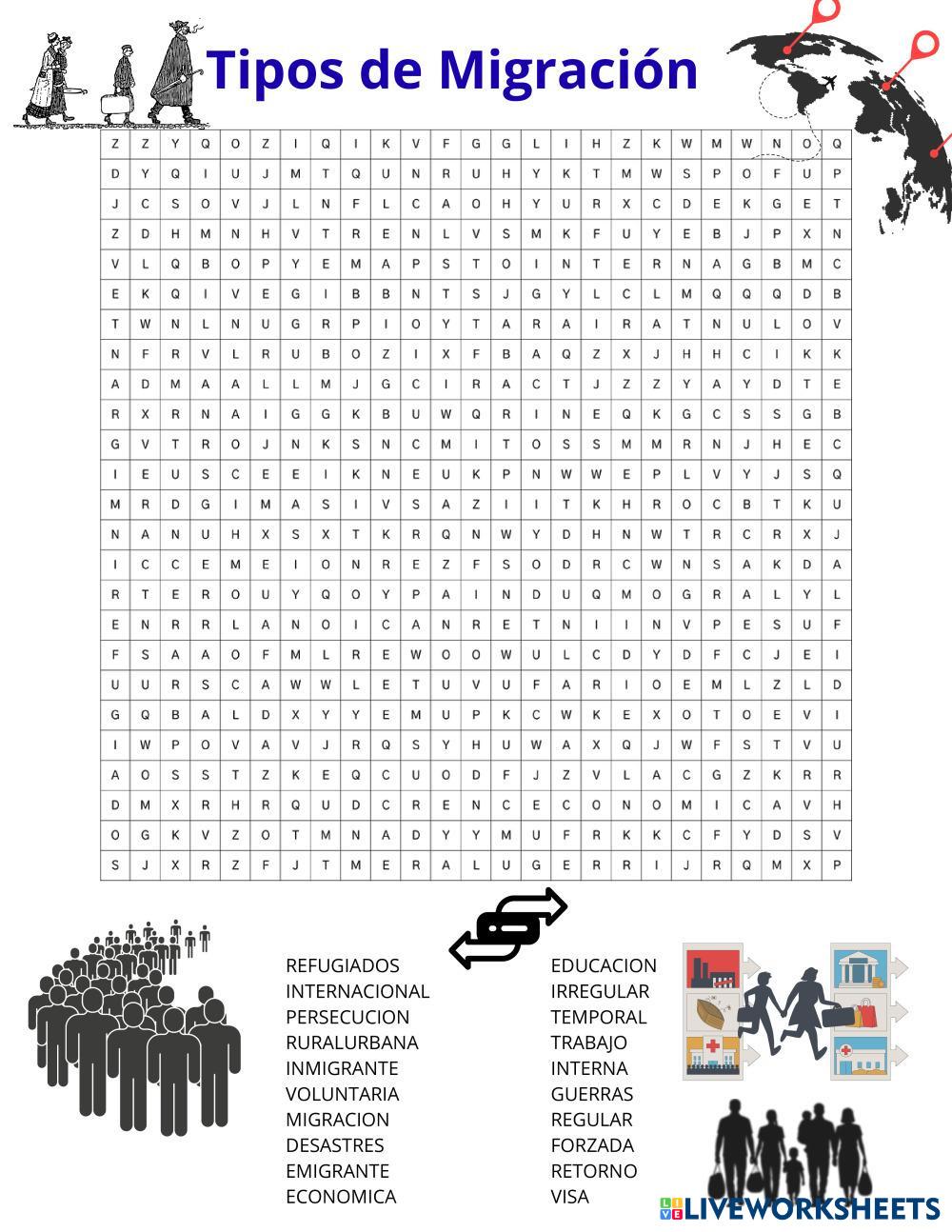 Tipos de Migración

| Z | Z | Y | Q | O | Z | I | Q | I | K | V | F | G | G | L | I | H | Z | K | W | M | W | N | O | Q |
|---|---|---|---|---|---|---|---|---|---|---|---|---|---|---|---|---|---|---|---|---|---|---|---|---|
| D | Y | Q | I | U | J | M | T | Q | U | N | R | U | H | Y | K | T | M | W | S | P | O | F | U | P |
| J | C | S | O | V | J | L | N | F | L | C | A | O | H | Y | U | R | X | C | D | E | K | G | E | T |
| Z | D | H | M | N | H | V | T | R | E | N | L | V | S | M | K | F | U | Y | E | B | J | P | X | N |
| V | L | Q | B | O | P | Y | E | M | A | P | S | T | O | I | N | T | E | R | N | A | G | B | M | C |
| E | K | Q | I | V | E | G | I | B | B | N | T | S | J | G | Y | L | C | L | M | Q | Q | Q | D | B |
| T | W | N | L | N | U | G | R | P | I | O | Y | T | A | R | A | I | R | A | T | N | U | L | O | V |
| N | F | R | V | L | R | U | B | O | Z | I | X | F | B | A | Q | Z | X | J | H | H | C | I | K | K |
| A | D | M | A | A | L | L | M | J | G | C | I | R | A | C | T | J | Z | Z | Y | A | Y | D | T | E |
| R | X | R | N | A | I | G | G | K | B | U | W | Q | R | I | N | E | Q | K | G | C | S | S | G | B |
| G | V | T | R | O | J | N | K | S | N | C | M | I | T | O | S | S | M | M | R | N | J | H | E | C |
| I | E | U | S | C | E | E | I | K | N | E | U | K | P | N | W | W | E | P | L | V | Y | J | S | Q |
| M | R | D | G | I | M | A | S | I | V | S | A | Z | I | I | T | K | H | R | O | C | B | T | K | U |
| N | A | N | U | H | X | S | X | T | K | R | Q | N | W | Y | D | H | N | W | T | R | C | R | X | J |
| I | C | C | E | M | E | I | O | N | R | E | Z | F | S | O | D | R | C | W | N | S | A | K | D | A |
| R | T | E | R | O | U | Y | Q | O | Y | P | A | I | N | D | U | Q | M | O | G | R | A | L | Y | L |
| E | N | R | R | L | A | N | O | I | C | A | N | R | E | T | N | I | I | N | V | P | E | S | U | F |
| F | S | A | A | O | F | M | L | R | E | W | O | O | W | U | L | C | D | Y | D | F | C | J | E | I |
| U | U | R | S | C | A | W | W | L | E | T | U | V | U | F | A | R | I | O | E | M | L | Z | L | D |
| G | Q | B | A | L | D | X | Y | Y | E | M | U | P | K | C | W | K | E | X | O | T | O | E | V | I |
| I | W | P | O | V | A | V | J | R | Q | S | Y | H | U | W | A | X | Q | J | W | F | S | T | V | U |
| A | O | S | S | T | Z | K | E | Q | C | U | O | D | F | J | Z | V | L | A | C | G | Z | K | R | R |
| D | M | X | R | H | R | Q | U | D | C | R | E | N | C | E | C | O | N | O | M | I | C | A | V | H |
| O | G | K | V | Z | O | T | M | N | A | D | Y | Y | M | U | F | R | K | K | C | F | Y | D | S | V |
| S | J | X | R | Z | F | J | T | M | E | R | A | L | U | G | E | R | R | I | J | R | Q | M | X | P |

REFUGIADOS
INTERNACIONAL
PERSECUCION
RURALURBANA
INMIGRANTE
VOLUNTARIA
MIGRACION
DESASTRES
EMIGRANTE
ECONOMICA

EDUCACION
IRREGULAR
TEMPORAL
TRABAJO
INTERNA
GUERRAS
REGULAR
FORZADA
RETORNO
VISA

LIVEWORKSHEETS